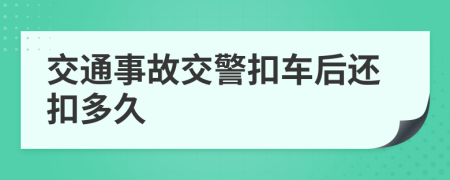 交通事故交警扣车后还扣多久